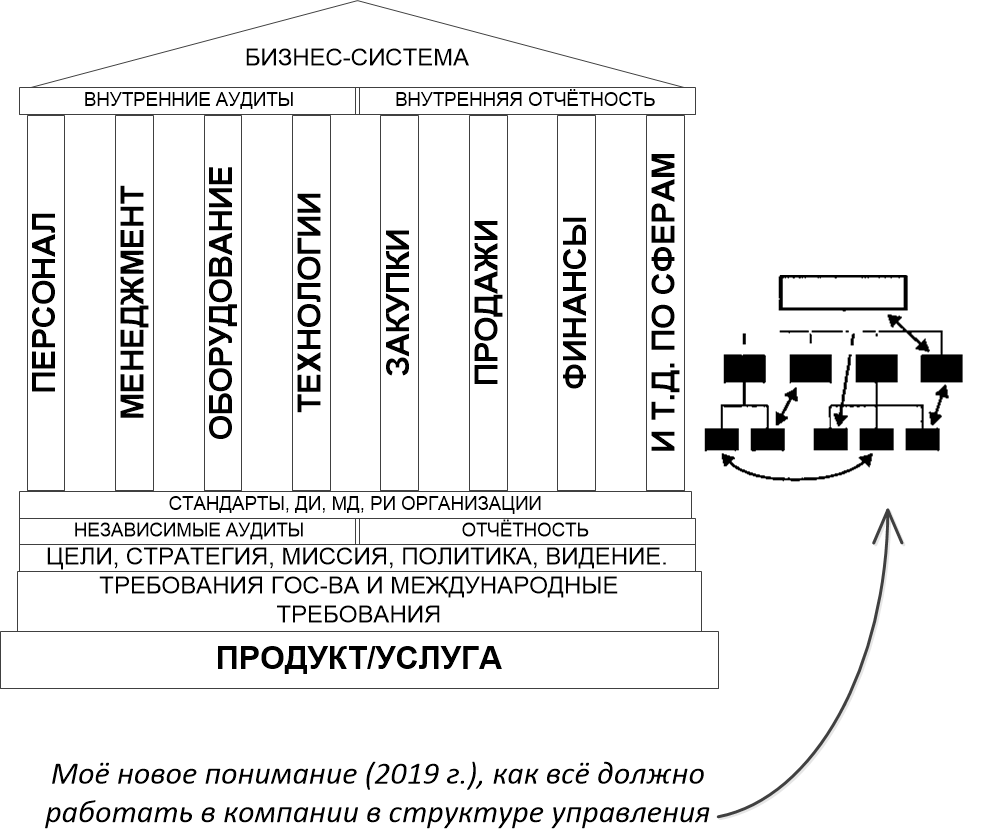 БИЗНЕС-СИСТЕМА

ВНУТРЕННИЕ АУДИТЫ

ВНУТРЕННЯЯ ОТЧЁТНОСТЬ

ПЕРСОНАЛ

МЕНЕДЖМЕНТ

ОБОРУДОВАНИЕ

ТЕХНОЛОГИИ

ЗАКУПКИ

ПРОДАЖИ

ФИНАНСЫ

И Т.Д. ПО СФЕРАМ

СТАНДАРТЫ, ДИ, МД, РИ ОРГАНИЗАЦИИ

НЕЗАВИСИМЫЕ АУДИТЫ

ОТЧЁТНОСТЬ

ЦЕЛИ, СТРАТЕГИЯ, МИССИЯ, ПОЛИТИКА, ВИДЕНИЕ.

ТРЕБОВАНИЯ ГОС-ВА И МЕЖДУНАРОДНЫЕ ТРЕБОВАНИЯ

ПРОДУКТ/УСЛУГА

Моё новое понимание (2019 г.), как всё должно работать в компании в структуре управления